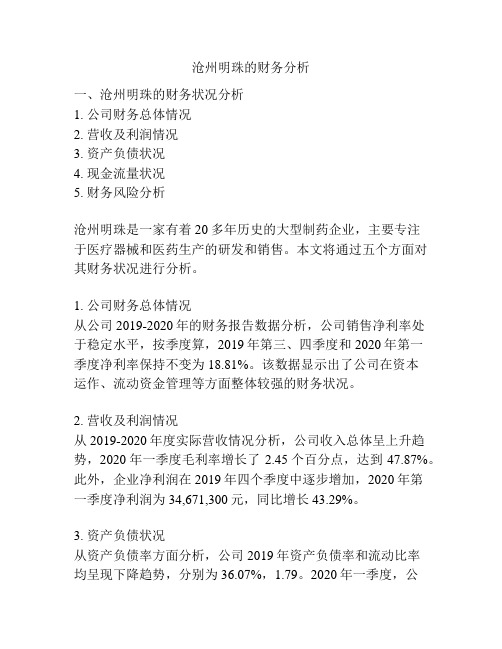 沧州明珠的财务分析

一、沧州明珠的财务状况分析
1. 公司财务总体情况
2. 营收及利润情况
3. 资产负债状况
4. 现金流量状况
5. 财务风险分析

沧州明珠是一家有着 20 多年历史的大型制药企业，主要专注于医疗器械和医药生产的研发和销售。本文将通过五个方面对其财务状况进行分析。

1. 公司财务总体情况
从公司 2019-2020 年的财务报告数据分析，公司销售净利率处于稳定水平，按季度算，2019 年第三、四季度和 2020 年第一季度净利率保持不变为 18.81%。该数据显示出了公司在资本运作、流动资金管理等方面整体较强的财务状况。

2. 营收及利润情况
从 2019-2020 年度实际营收情况分析，公司收入总体呈上升趋势，2020 年一季度毛利率增长了 2.45 个百分点，达到 47.87%。此外，企业净利润在 2019 年四个季度中逐步增加，2020 年第一季度净利润为 34,671,300 元，同比增长 43.29%。

3. 资产负债状况
从资产负债率方面分析，公司 2019 年资产负债率和流动比率均呈现下降趋势，分别为 36.07%，1.79。2020 年一季度，公